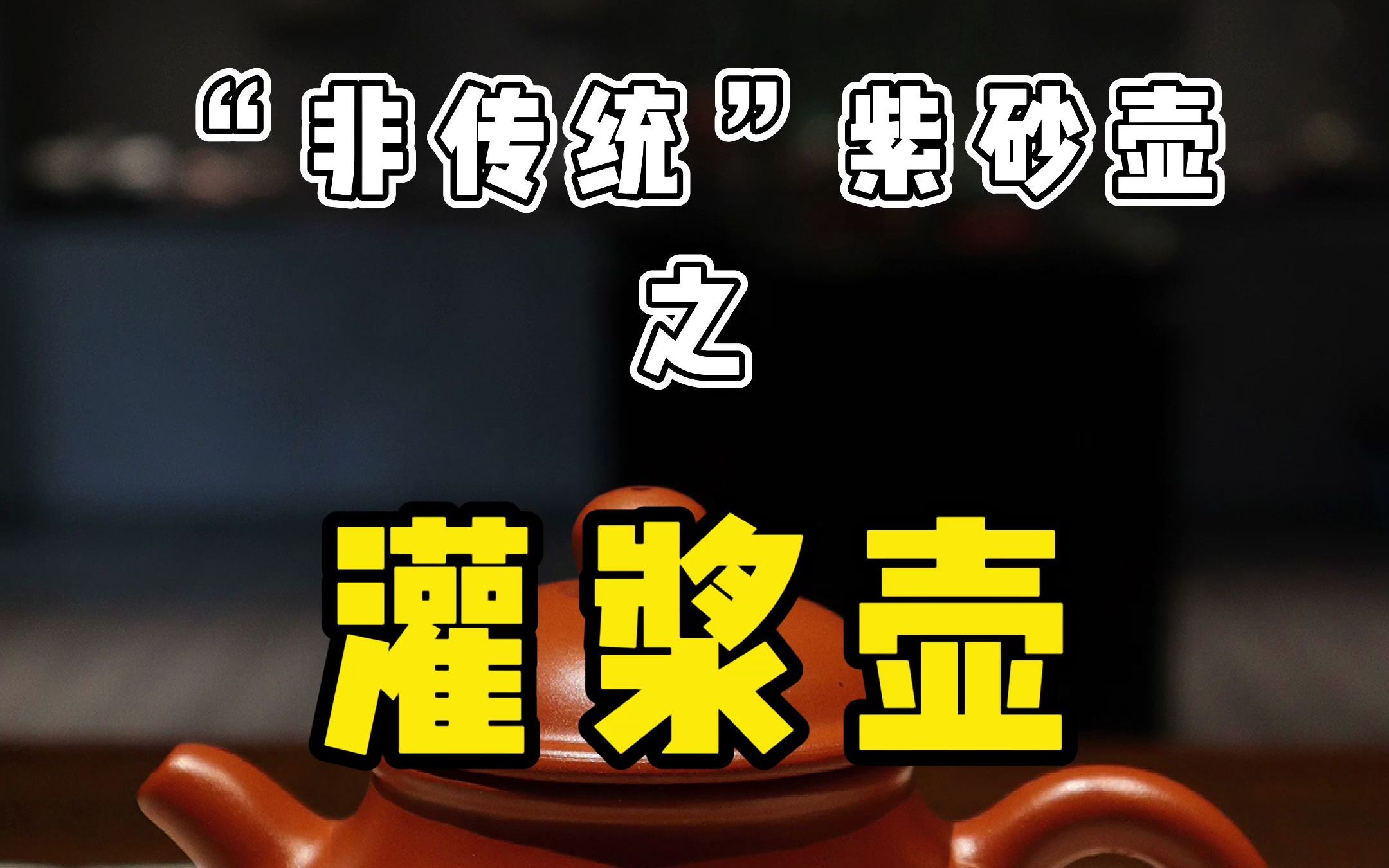 “非传统”紫砂壶

之

灌浆壶